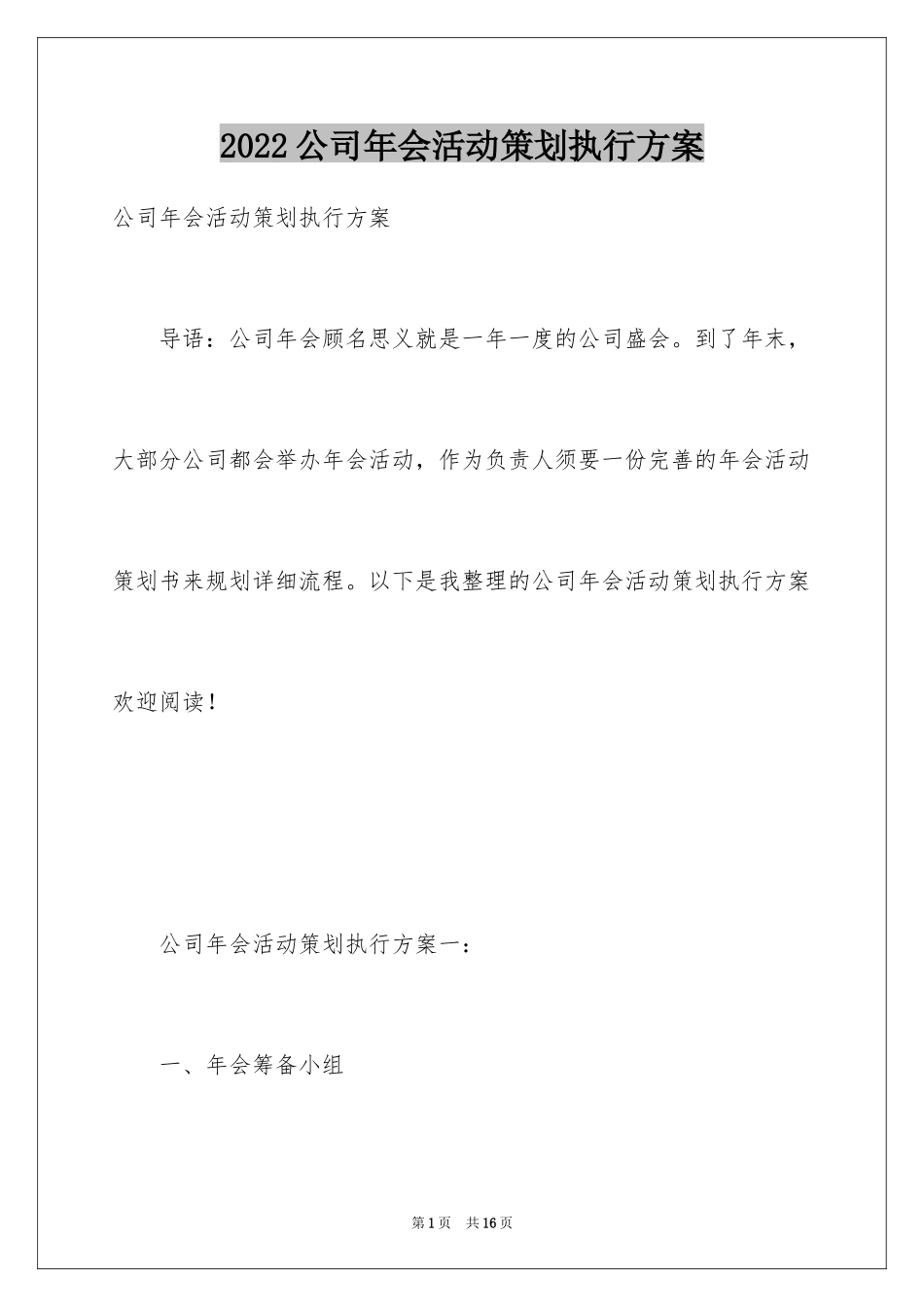 2022公司年会活动策划执行方案

公司年会活动策划执行方案

导语：公司年会顾名思义就是一年一度的公司盛会。到了年末，大部分公司都会举办年会活动，作为负责人须要一份完善的年会活动策划书来规划详细流程。以下是我整理的公司年会活动策划执行方案欢迎阅读！

公司年会活动策划执行方案一：

一、年会筹备小组

第1页 共16页